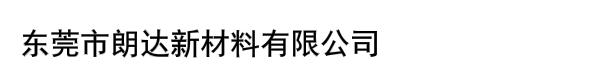 东莞市朗达新材料有限公司